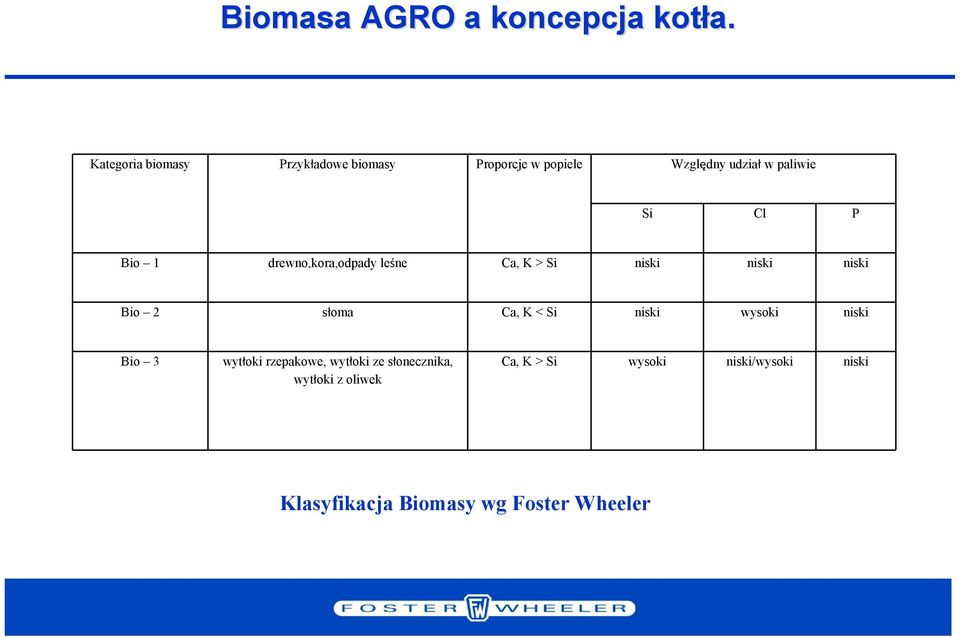 Biomasa AGRO a koncepcja kotła.

| Kategoria biomasy | Przykładowe biomasy | Proporcje w popiele | Względny udział w paliwie | | |
|---|---|---|---|---|---|
| | | | Si | Cl | P |
| Bio – 1 | drewno,kora,odpady leśne | Ca, K > Si | niski | niski | niski |
| Bio – 2 | słoma | Ca, K < Si | niski | wysoki | niski |
| Bio – 3 | wytłoki rzepakowe, wytłoki ze słonecznika, wytłoki z oliwek | Ca, K > Si | wysoki | niski/wysoki | niski |

Klasyfikacja Biomasy wg Foster Wheeler

FOSTER FW WHEELER